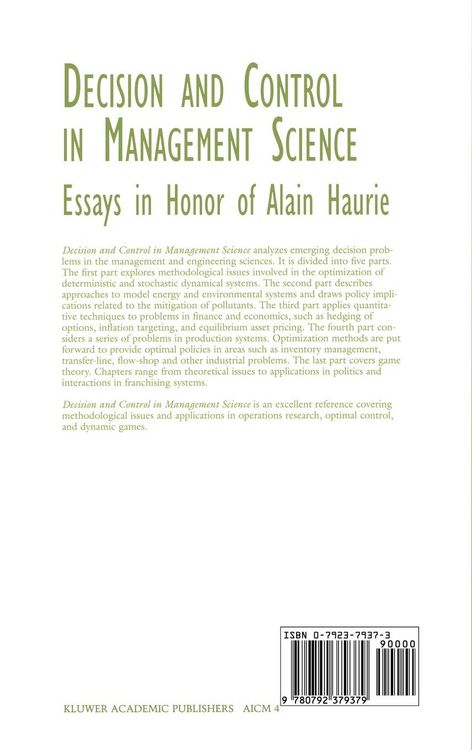 DECISION AND CONTROL IN MANAGEMENT SCIENCE

Essays in Honor of Alain Haurie

Decision and Control in Management Science analyzes emerging decision problems in the management and engineering sciences. It is divided into five parts. The first part explores methodological issues involved in the optimization of deterministic and stochastic dynamical systems. The second part describes approaches to model energy and environmental systems and draws policy implications related to the mitigation of pollutants. The third part applies quantitative techniques to problems in finance and economics, such as hedging of options, inflation targeting, and equilibrium asset pricing. The fourth part considers a series of problems in production systems. Optimization methods are put forward to provide optimal policies in areas such as inventory management, transfer-line, flow-shop and other industrial problems. The last part covers game theory. Chapters range from theoretical issues to applications in politics and interactions in franchising systems.

Decision and Control in Management Science is an excellent reference covering methodological issues and applications in operations research, optimal control, and dynamic games.

ISBN 0-7923-7937-3
90000
9 780792 379379

KLUWER ACADEMIC PUBLISHERS AICM 4